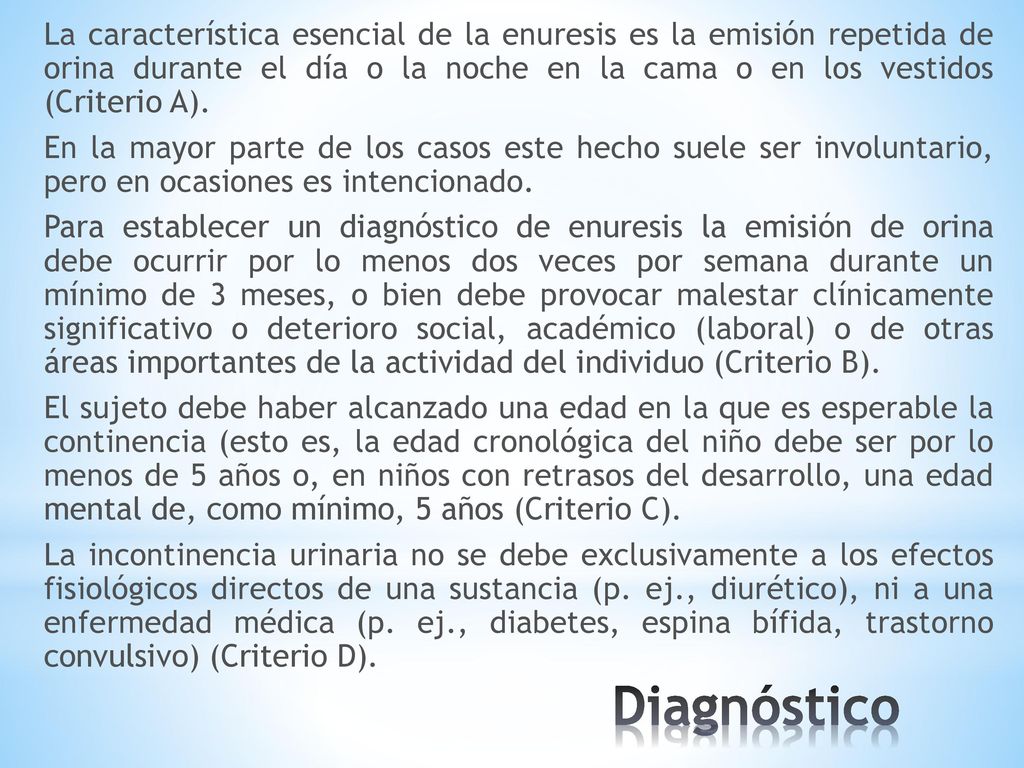 La característica esencial de la enuresis es la emisión repetida de orina durante el día o la noche en la cama o en los vestidos (Criterio A).

En la mayor parte de los casos este hecho suele ser involuntario, pero en ocasiones es intencionado.

Para establecer un diagnóstico de enuresis la emisión de orina debe ocurrir por lo menos dos veces por semana durante un mínimo de 3 meses, o bien debe provocar malestar clínicamente significativo o deterioro social, académico (laboral) o de otras áreas importantes de la actividad del individuo (Criterio B).

El sujeto debe haber alcanzado una edad en la que es esperable la continencia (esto es, la edad cronológica del niño debe ser por lo menos de 5 años o, en niños con retrasos del desarrollo, una edad mental de, como mínimo, 5 años (Criterio C).

La incontinencia urinaria no se debe exclusivamente a los efectos fisiológicos directos de una sustancia (p. ej., diurético), ni a una enfermedad médica (p. ej., diabetes, espina bífida, trastorno convulsivo) (Criterio D).

Diagnóstico